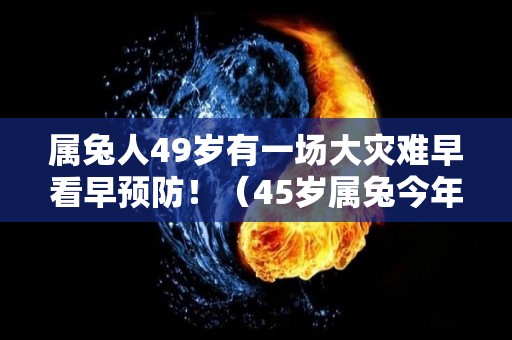 属兔人49岁有一场大灾难早看早预防！（45岁属兔今年